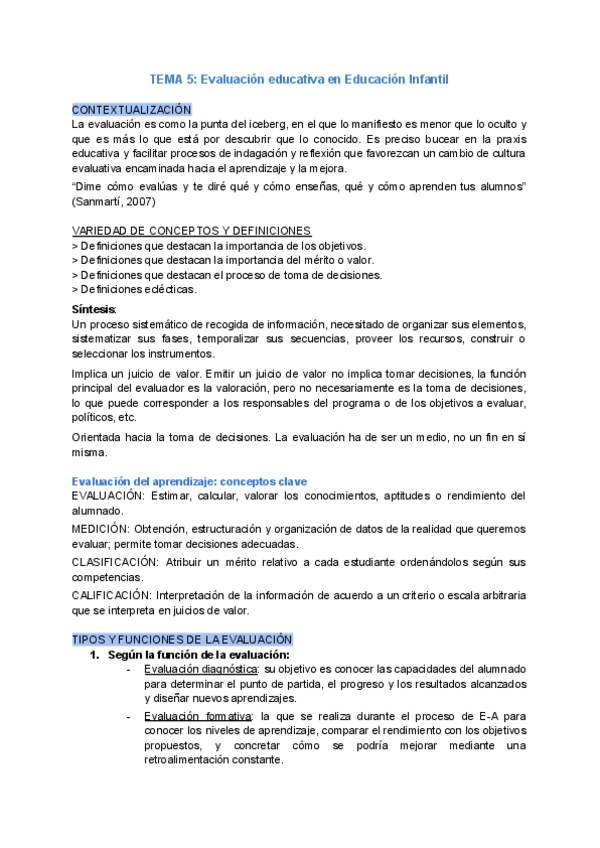 TEMA 5: Evaluación educativa en Educación Infantil

CONTEXTUALIZACIÓN
La evaluación es como la punta del iceberg, en el que lo manifiesto es menor que lo oculto y que es más lo que está por descubrir que lo conocido. Es preciso bucear en la praxis educativa y facilitar procesos de indagación y reflexión que favorezcan un cambio de cultura evaluativa encaminada hacia el aprendizaje y la mejora.

"Dime cómo evalúas y te diré qué y cómo enseñas, qué y cómo aprenden tus alumnos" (Sanmartí, 2007)

VARIEDAD DE CONCEPTOS Y DEFINICIONES
> Definiciones que destacan la importancia de los objetivos.
> Definiciones que destacan la importancia del mérito o valor.
> Definiciones que destacan el proceso de toma de decisiones.
> Definiciones eclécticas.

Síntesis:
Un proceso sistemático de recogida de información, necesitado de organizar sus elementos, sistematizar sus fases, temporalizar sus secuencias, proveer los recursos, construir o seleccionar los instrumentos.

Implica un juicio de valor. Emitir un juicio de valor no implica tomar decisiones, la función principal del evaluador es la valoración, pero no necesariamente es la toma de decisiones, lo que puede corresponder a los responsables del programa o de los objetivos a evaluar, políticos, etc.

Orientada hacia la toma de decisiones. La evaluación ha de ser un medio, no un fin en sí misma.

Evaluación del aprendizaje: conceptos clave
EVALUACIÓN: Estimar, calcular, valorar los conocimientos, aptitudes o rendimiento del alumnado.

MEDICIÓN: Obtención, estructuración y organización de datos de la realidad que queremos evaluar; permite tomar decisiones adecuadas.

CLASIFICACIÓN: Atribuir un mérito relativo a cada estudiante ordenándolos según sus competencias.

CALIFICACIÓN: Interpretación de la información de acuerdo a un criterio o escala arbitraria que se interpreta en juicios de valor.

TIPOS Y FUNCIONES DE LA EVALUACIÓN
1. Según la función de la evaluación:
- Evaluación diagnóstica: su objetivo es conocer las capacidades del alumnado para determinar el punto de partida, el progreso y los resultados alcanzados y diseñar nuevos aprendizajes.
- Evaluación formativa: la que se realiza durante el proceso de E-A para conocer los niveles de aprendizaje, comparar el rendimiento con los objetivos propuestos, y concretar cómo se podría mejorar mediante una retroalimentación constante.